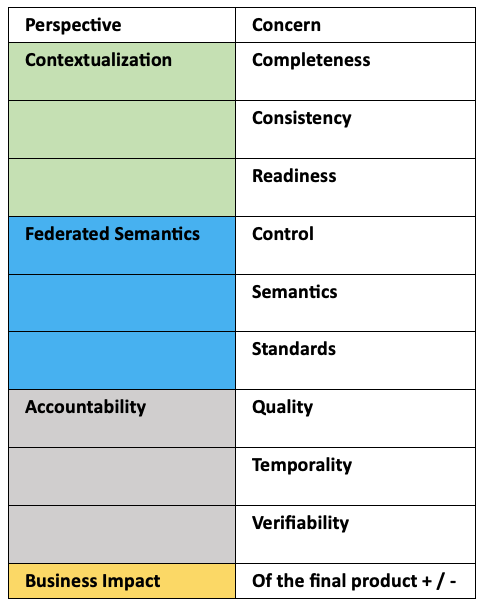 | Perspective | Concern |
|---|---|
| Contextualization | Completeness |
| | Consistency |
| | Readiness |
| Federated Semantics | Control |
| | Semantics |
| | Standards |
| Accountability | Quality |
| | Temporality |
| | Verifiability |
| Business Impact | Of the final product + / - |